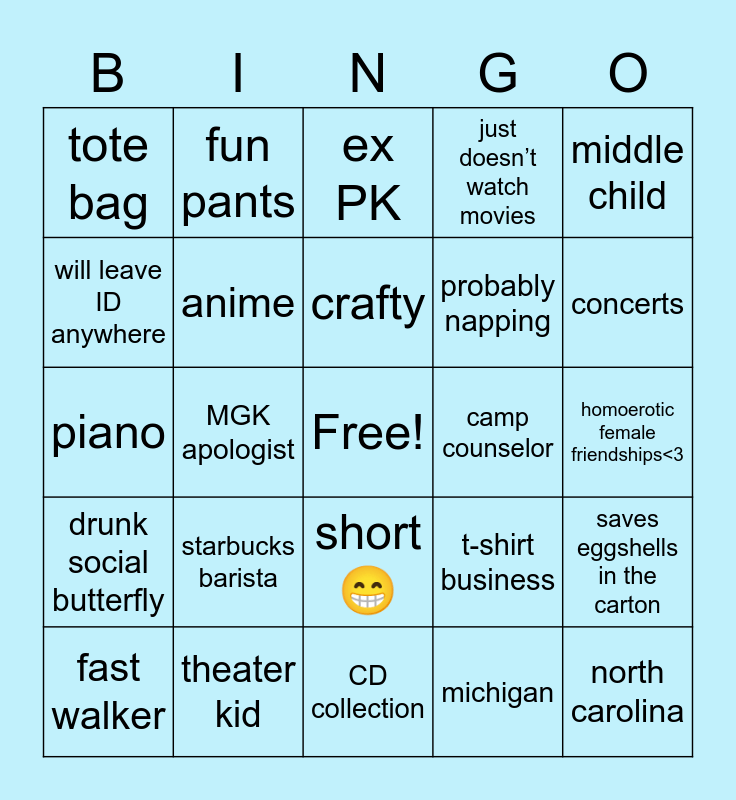 | B | I | N | G | O |
|---|---|---|---|---|
| tote bag | fun pants | ex PK | just doesn't watch movies | middle child |
| will leave ID anywhere | anime | crafty | probably napping | concerts |
| piano | MGK apologist | Free! | camp counselor | homoerotic female friendships<3 |
| drunk social butterfly | starbucks barista | short 😁 | t-shirt business | saves eggshells in the carton |
| fast walker | theater kid | CD collection | michigan | north carolina |